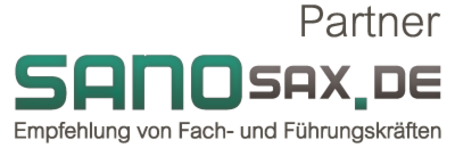 Partner

SANOSAX.DE

Empfehlung von Fach- und Führungskräften